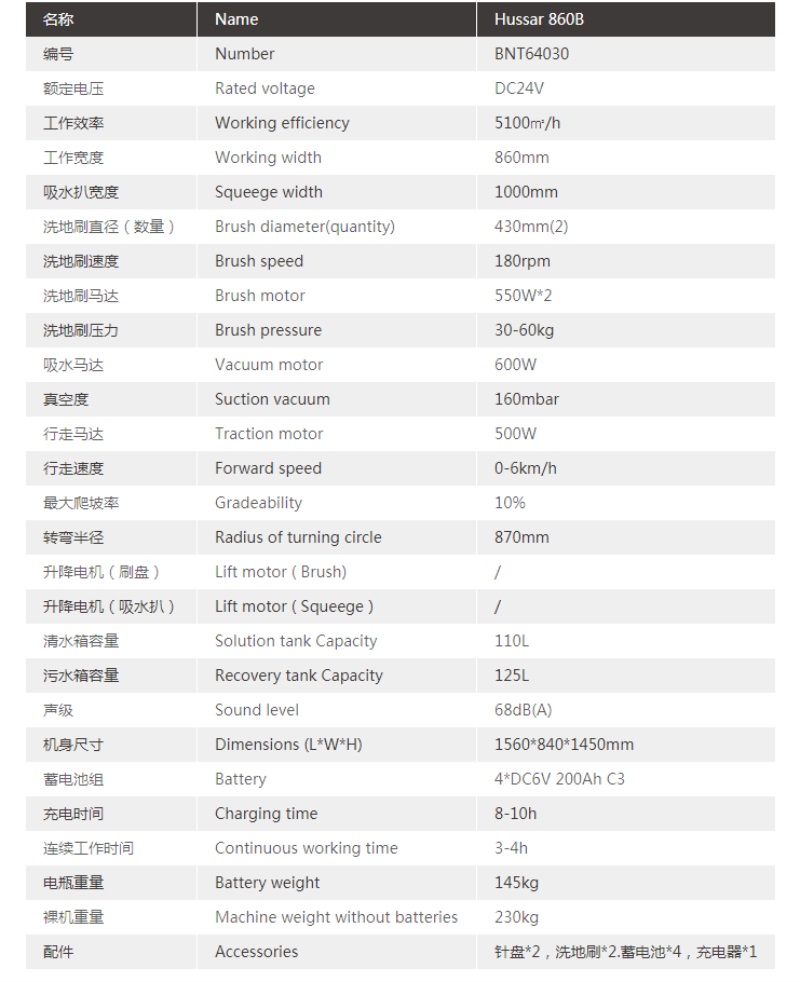 | 名称 | Name | Hussar 860B |
|---|---|---|
| 编号 | Number | BNT64030 |
| 额定电压 | Rated voltage | DC24V |
| 工作效率 | Working efficiency | 5100㎡/h |
| 工作宽度 | Working width | 860mm |
| 吸水扒宽度 | Squeege width | 1000mm |
| 洗地刷直径（数量） | Brush diameter(quantity) | 430mm(2) |
| 洗地刷速度 | Brush speed | 180rpm |
| 洗地刷马达 | Brush motor | 550W*2 |
| 洗地刷压力 | Brush pressure | 30-60kg |
| 吸水马达 | Vacuum motor | 600W |
| 真空度 | Suction vacuum | 160mbar |
| 行走马达 | Traction motor | 500W |
| 行走速度 | Forward speed | 0-6km/h |
| 最大爬坡率 | Gradeability | 10% |
| 转弯半径 | Radius of turning circle | 870mm |
| 升降电机（刷盘） | Lift motor ( Brush) | / |
| 升降电机（吸水扒） | Lift motor ( Squeege ) | / |
| 清水箱容量 | Solution tank Capacity | 110L |
| 污水箱容量 | Recovery tank Capacity | 125L |
| 声级 | Sound level | 68dB(A) |
| 机身尺寸 | Dimensions (L*W*H) | 1560*840*1450mm |
| 蓄电池组 | Battery | 4*DC6V 200Ah C3 |
| 充电时间 | Charging time | 8-10h |
| 连续工作时间 | Continuous working time | 3-4h |
| 电瓶重量 | Battery weight | 145kg |
| 裸机重量 | Machine weight without batteries | 230kg |
| 配件 | Accessories | 针盘*2，洗地刷*2.蓄电池*4，充电器*1 |